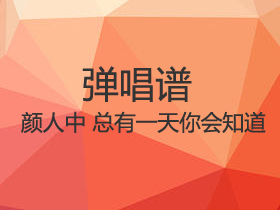 弹唱谱

颜人中 总有一天你会知道